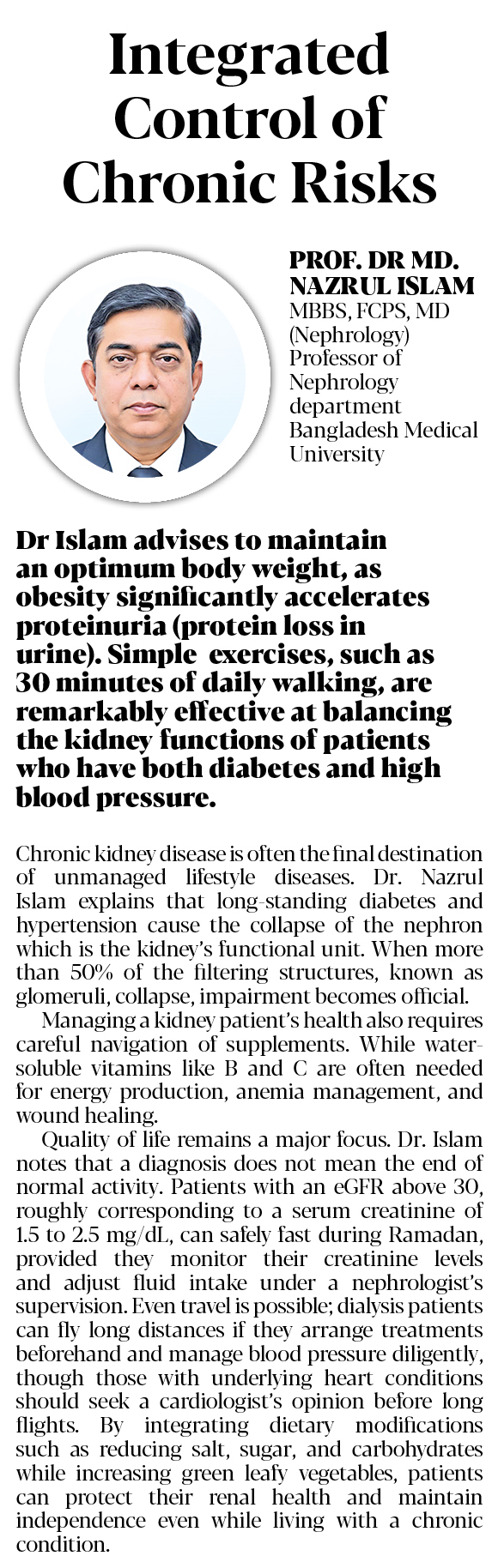 Integrated Control of Chronic Risks

PROF. DR MD. NAZRUL ISLAM
MBBS, FCPS, MD (Nephrology)
Professor of Nephrology department
Bangladesh Medical University

Dr Islam advises to maintain an optimum body weight, as obesity significantly accelerates proteinuria (protein loss in urine). Simple exercises, such as 30 minutes of daily walking, are remarkably effective at balancing the kidney functions of patients who have both diabetes and high blood pressure.

Chronic kidney disease is often the final destination of unmanaged lifestyle diseases. Dr. Nazrul Islam explains that long-standing diabetes and hypertension cause the collapse of the nephron which is the kidney's functional unit. When more than 50% of the filtering structures, known as glomeruli, collapse, impairment becomes official.

Managing a kidney patient's health also requires careful navigation of supplements. While water-soluble vitamins like B and C are often needed for energy production, anemia management, and wound healing.

Quality of life remains a major focus. Dr. Islam notes that a diagnosis does not mean the end of normal activity. Patients with an eGFR above 30, roughly corresponding to a serum creatinine of 1.5 to 2.5 mg/dL, can safely fast during Ramadan, provided they monitor their creatinine levels and adjust fluid intake under a nephrologist's supervision. Even travel is possible; dialysis patients can fly long distances if they arrange treatments beforehand and manage blood pressure diligently, though those with underlying heart conditions should seek a cardiologist's opinion before long flights. By integrating dietary modifications such as reducing salt, sugar, and carbohydrates while increasing green leafy vegetables, patients can protect their renal health and maintain independence even while living with a chronic condition.